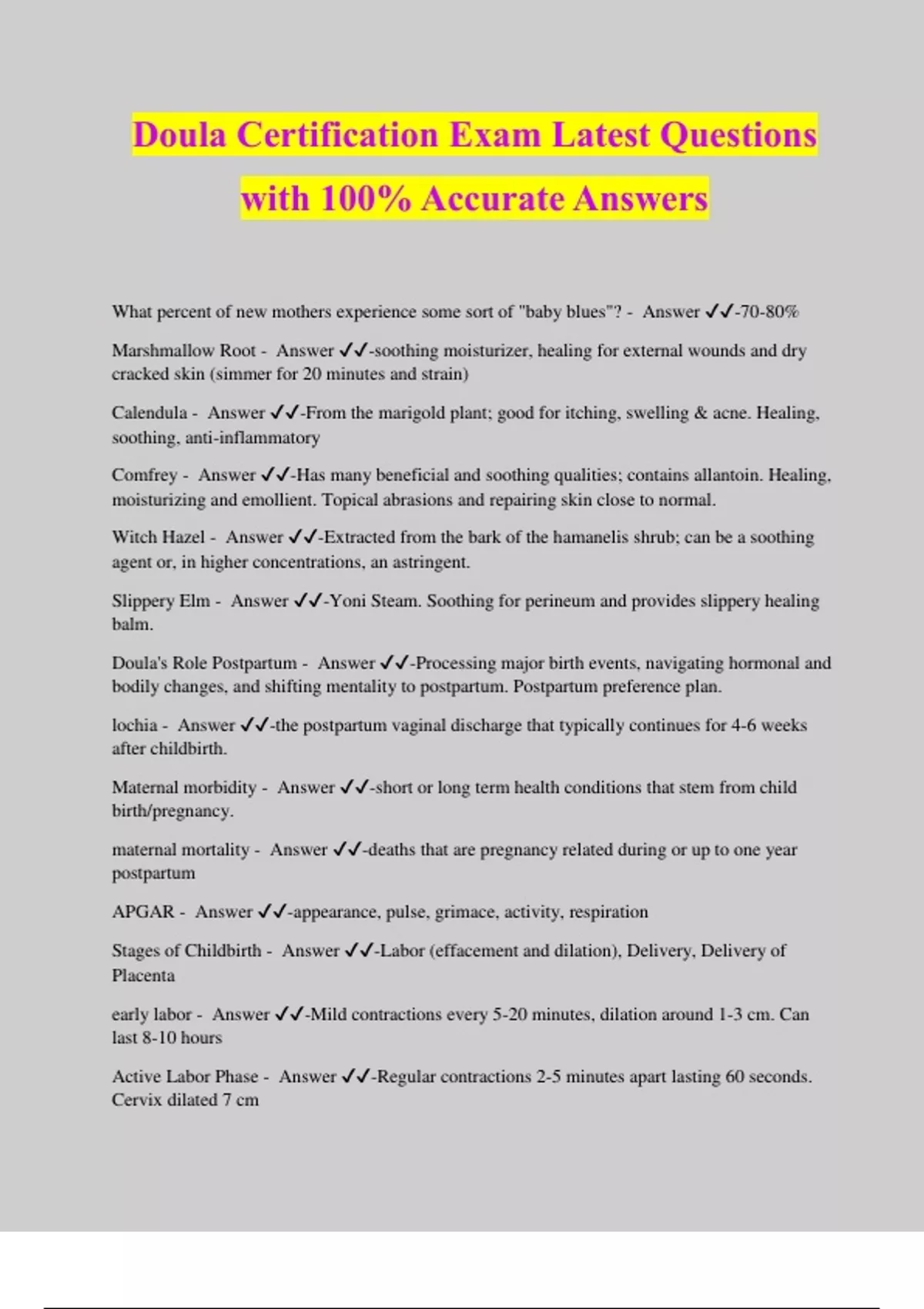 Doula Certification Exam Latest Questions with 100% Accurate Answers

What percent of new mothers experience some sort of "baby blues"? - Answer ✓✓-70-80%

Marshmallow Root - Answer ✓✓-soothing moisturizer, healing for external wounds and dry cracked skin (simmer for 20 minutes and strain)

Calendula - Answer ✓✓-From the marigold plant; good for itching, swelling & acne. Healing, soothing, anti-inflammatory

Comfrey - Answer ✓✓-Has many beneficial and soothing qualities; contains allantoin. Healing, moisturizing and emollient. Topical abrasions and repairing skin close to normal.

Witch Hazel - Answer ✓✓-Extracted from the bark of the hamanelis shrub; can be a soothing agent or, in higher concentrations, an astringent.

Slippery Elm - Answer ✓✓-Yoni Steam. Soothing for perineum and provides slippery healing balm.

Doula's Role Postpartum - Answer ✓✓-Processing major birth events, navigating hormonal and bodily changes, and shifting mentality to postpartum. Postpartum preference plan.

lochia - Answer ✓✓-the postpartum vaginal discharge that typically continues for 4-6 weeks after childbirth.

Maternal morbidity - Answer ✓✓-short or long term health conditions that stem from child birth/pregnancy.

maternal mortality - Answer ✓✓-deaths that are pregnancy related during or up to one year postpartum

APGAR - Answer ✓✓-appearance, pulse, grimace, activity, respiration

Stages of Childbirth - Answer ✓✓-Labor (effacement and dilation), Delivery, Delivery of Placenta

early labor - Answer ✓✓-Mild contractions every 5-20 minutes, dilation around 1-3 cm. Can last 8-10 hours

Active Labor Phase - Answer ✓✓-Regular contractions 2-5 minutes apart lasting 60 seconds. Cervix dilated 7 cm